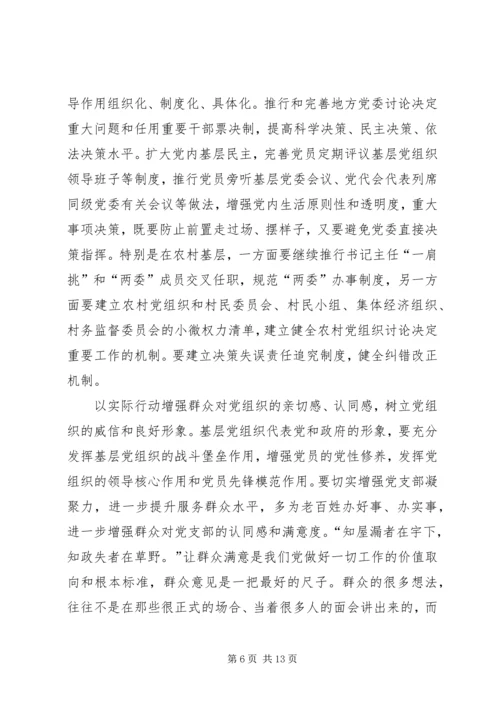 导作用组织化、制度化、具体化。推行和完善地方党委讨论决定重大问题和任用重要干部票决制，提高科学决策、民主决策、依法决策水平。扩大党内基层民主，完善党员定期评议基层党组织领导班子等制度，推行党员旁听基层党委会议、党代会代表列席同级党委有关会议等做法，增强党内生活原则性和透明度，重大事项决策，既要防止前置走过场、摆样子，又要避免党委直接决策指挥。特别是在农村基层，一方面要继续推行书记主任“一肩挑”和“两委”成员交叉任职，规范“两委”办事制度，另一方面要建立农村党组织和村民委员会、村民小组、集体经济组织、村务监督委员会的小微权力清单，建立健全农村党组织讨论决定重要工作的机制。要建立决策失误责任追究制度，健全纠错改正机制。

以实际行动增强群众对党组织的亲切感、认同感，树立党组织的威信和良好形象。基层党组织代表党和政府的形象，要充分发挥基层党组织的战斗堡垒作用，增强党员的党性修养，发挥党组织的领导核心作用和党员先锋模范作用。要切实增强党支部凝聚力，进一步提升服务群众水平，多为老百姓办好事、办实事，进一步增强群众对党支部的认同感和满意度。“知屋漏者在宇下，知政失者在草野。”让群众满意是我们党做好一切工作的价值取向和根本标准，群众意见是一把最好的尺子。群众的很多想法，往往不是在那些很正式的场合、当着很多人的面会讲出来的，而

第 6 页 共 13 页